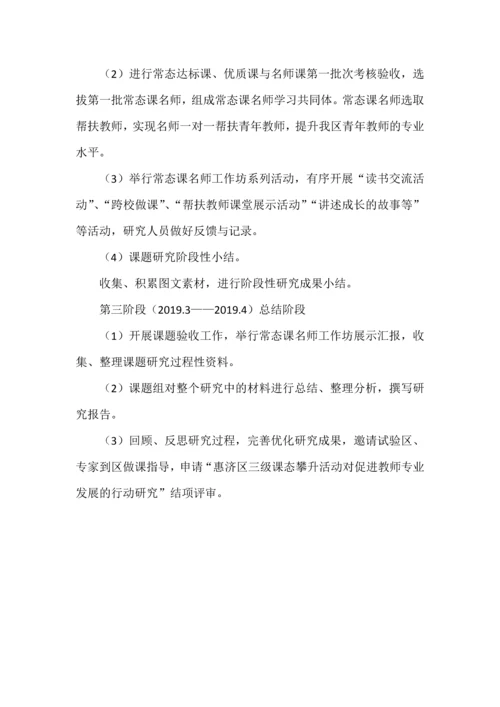 （2）进行常态达标课、优质课与名师课第一批次考核验收，选拔第一批常态课名师，组成常态课名师学习共同体。常态课名师选取帮扶教师，实现名师一对一帮扶青年教师，提升我区青年教师的专业水平。

（3）举行常态课名师工作坊系列活动，有序开展“读书交流活动”、“跨校做课”、“帮扶教师课堂展示活动”“讲述成长的故事等”等活动，研究人员做好反馈与记录。

（4）课题研究阶段性小结。

收集、积累图文素材，进行阶段性研究成果小结。

第三阶段（2019.3——2019.4）总结阶段

（1）开展课题验收工作，举行常态课名师工作坊展示汇报，收集、整理课题研究过程性资料。

（2）课题组对整个研究中的材料进行总结、整理分析，撰写研究报告。

（3）回顾、反思研究过程，完善优化研究成果，邀请试验区、专家到区做课指导，申请“惠济区三级课态攀升活动对促进教师专业发展的行动研究”结项评审。